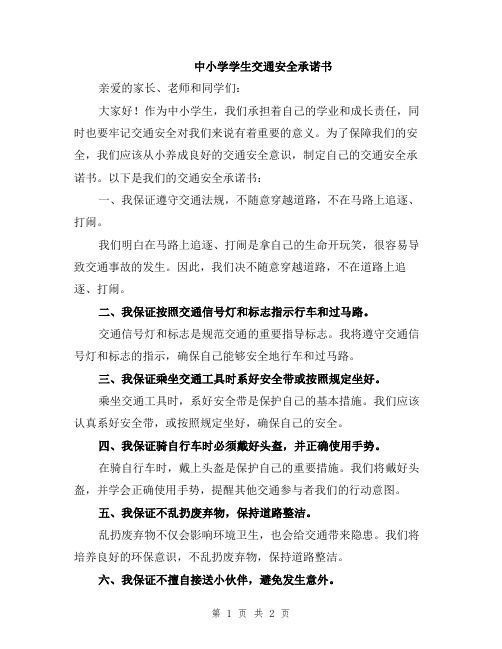 中小学学生交通安全承诺书

亲爱的家长、老师和同学们：

大家好！作为中小学生，我们承担着自己的学业和成长责任，同时也要牢记交通安全对我们来说有着重要的意义。为了保障我们的安全，我们应该从小养成良好的交通安全意识，制定自己的交通安全承诺书。以下是我们的交通安全承诺书：

一、我保证遵守交通法规，不随意穿越道路，不在马路上追逐、打闹。

我们明白在马路上追逐、打闹是拿自己的生命开玩笑，很容易导致交通事故的发生。因此，我们决不随意穿越道路，不在道路上追逐、打闹。

二、我保证按照交通信号灯和标志指示行车和过马路。

交通信号灯和标志是规范交通的重要指导标志。我将遵守交通信号灯和标志的指示，确保自己能够安全地行车和过马路。

三、我保证乘坐交通工具时系好安全带或按照规定坐好。

乘坐交通工具时，系好安全带是保护自己的基本措施。我们应该认真系好安全带，或按照规定坐好，确保自己的安全。

四、我保证骑自行车时必须戴好头盔，并正确使用手势。

在骑自行车时，戴上头盔是保护自己的重要措施。我们将戴好头盔，并学会正确使用手势，提醒其他交通参与者我们的行动意图。

五、我保证不乱扔废弃物，保持道路整洁。

乱扔废弃物不仅会影响环境卫生，也会给交通带来隐患。我们将培养良好的环保意识，不乱扔废弃物，保持道路整洁。

六、我保证不擅自接送小伙伴，避免发生意外。

第 1 页 共 2 页